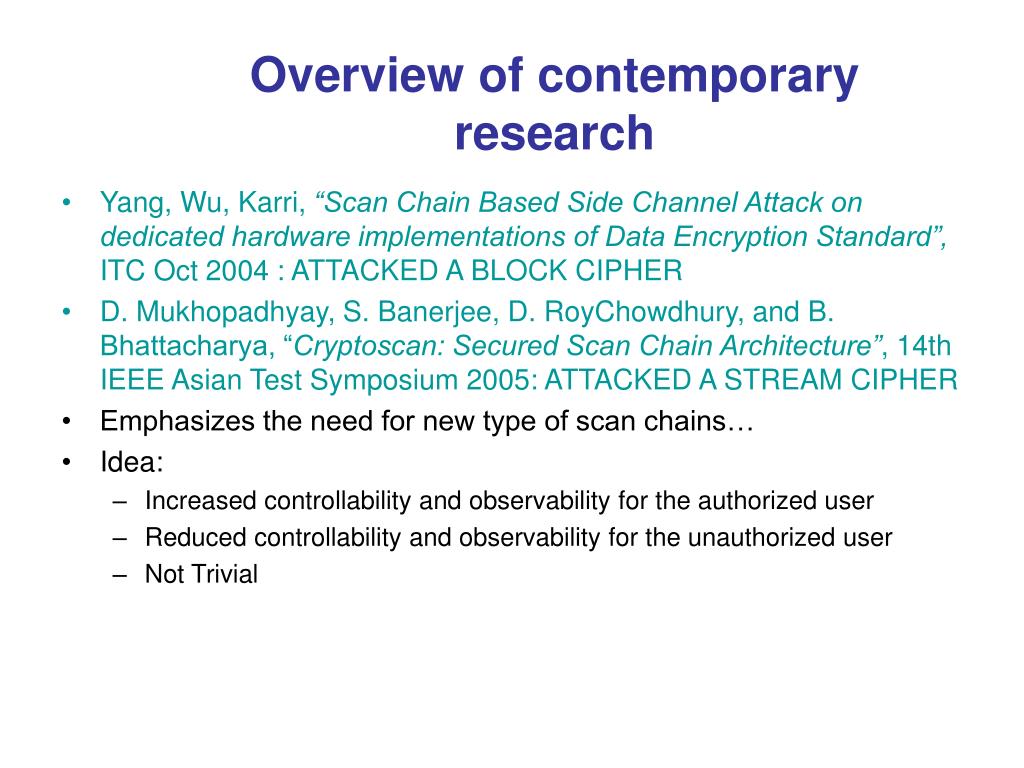 Overview of contemporary research

• Yang, Wu, Karri, “Scan Chain Based Side Channel Attack on dedicated hardware implementations of Data Encryption Standard”, ITC Oct 2004 : ATTACKED A BLOCK CIPHER
• D. Mukhopadhyay, S. Banerjee, D. RoyChowdhury, and B. Bhattacharya, “Cryptoscan: Secured Scan Chain Architecture”, 14th IEEE Asian Test Symposium 2005: ATTACKED A STREAM CIPHER
• Emphasizes the need for new type of scan chains…
• Idea:
– Increased controllability and observability for the authorized user
– Reduced controllability and observability for the unauthorized user
– Not Trivial